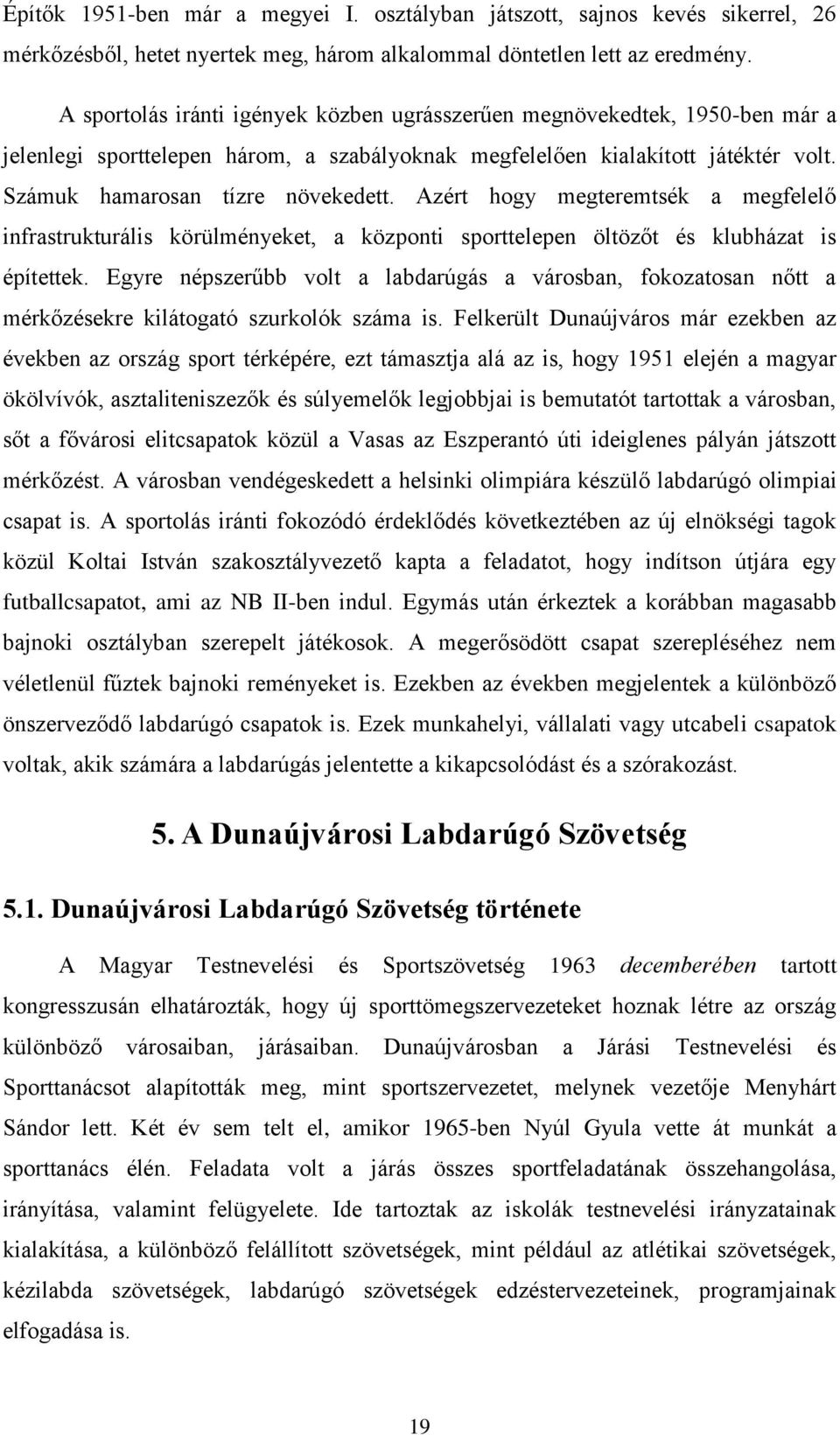 Építők 1951-ben már a megyei I. osztályban játszott, sajnos kevés sikerrel, 26 mérkőzésből, hetet nyertek meg, három alkalommal döntetlen lett az eredmény.

A sportolás iránti igények közben ugrásszerűen megnövekedtek, 1950-ben már a jelenlegi sporttelepen három, a szabályoknak megfelelően kialakított játéktér volt. Számuk hamarosan tízre növekedett. Azért hogy megteremtsék a megfelelő infrastrukturális körülményeket, a központi sporttelepen öltözőt és klubházat is építettek. Egyre népszerűbb volt a labdarúgás a városban, fokozatosan nőtt a mérkőzésekre kilátogató szurkolók száma is. Felkerült Dunaújváros már ezekben az években az ország sport térképére, ezt támasztja alá az is, hogy 1951 elején a magyar ökölvívók, asztaliteniszezők és súlyemelők legjobbjai is bemutatót tartottak a városban, sőt a fővárosi elitcsapatok közül a Vasas az Eszperantó úti ideiglenes pályán játszott mérkőzést. A városban vendégeskedett a helsinki olimpiára készülő labdarúgó olimpiai csapat is. A sportolás iránti fokozódó érdeklődés következtében az új elnökségi tagok közül Koltai István szakosztályvezető kapta a feladatot, hogy indítson útjára egy futballcsapatot, ami az NB II-ben indul. Egymás után érkeztek a korábban magasabb bajnoki osztályban szerepelt játékosok. A megerősödött csapat szerepléséhez nem véletlenül fűztek bajnoki reményeket is. Ezekben az években megjelentek a különböző önszerveződő labdarúgó csapatok is. Ezek munkahelyi, vállalati vagy utcabeli csapatok voltak, akik számára a labdarúgás jelentette a kikapcsolódást és a szórakozást.

5. A Dunaújvárosi Labdarúgó Szövetség

5.1. Dunaújvárosi Labdarúgó Szövetség története

A Magyar Testnevelési és Sportszövetség 1963 decemberében tartott kongresszusán elhatározták, hogy új sporttömegszervezeteket hoznak létre az ország különböző városaiban, járásaiban. Dunaújvárosban a Járási Testnevelési és Sporttanácsot alapították meg, mint sportszervezetet, melynek vezetője Menyhárt Sándor lett. Két év sem telt el, amikor 1965-ben Nyúl Gyula vette át munkát a sporttanács élén. Feladata volt a járás összes sportfeladatának összehangolása, irányítása, valamint felügyelete. Ide tartoztak az iskolák testnevelési irányzatainak kialakítása, a különböző felállított szövetségek, mint például az atlétikai szövetségek, kézilabda szövetségek, labdarúgó szövetségek edzéstervezeteinek, programjainak elfogadása is.

19